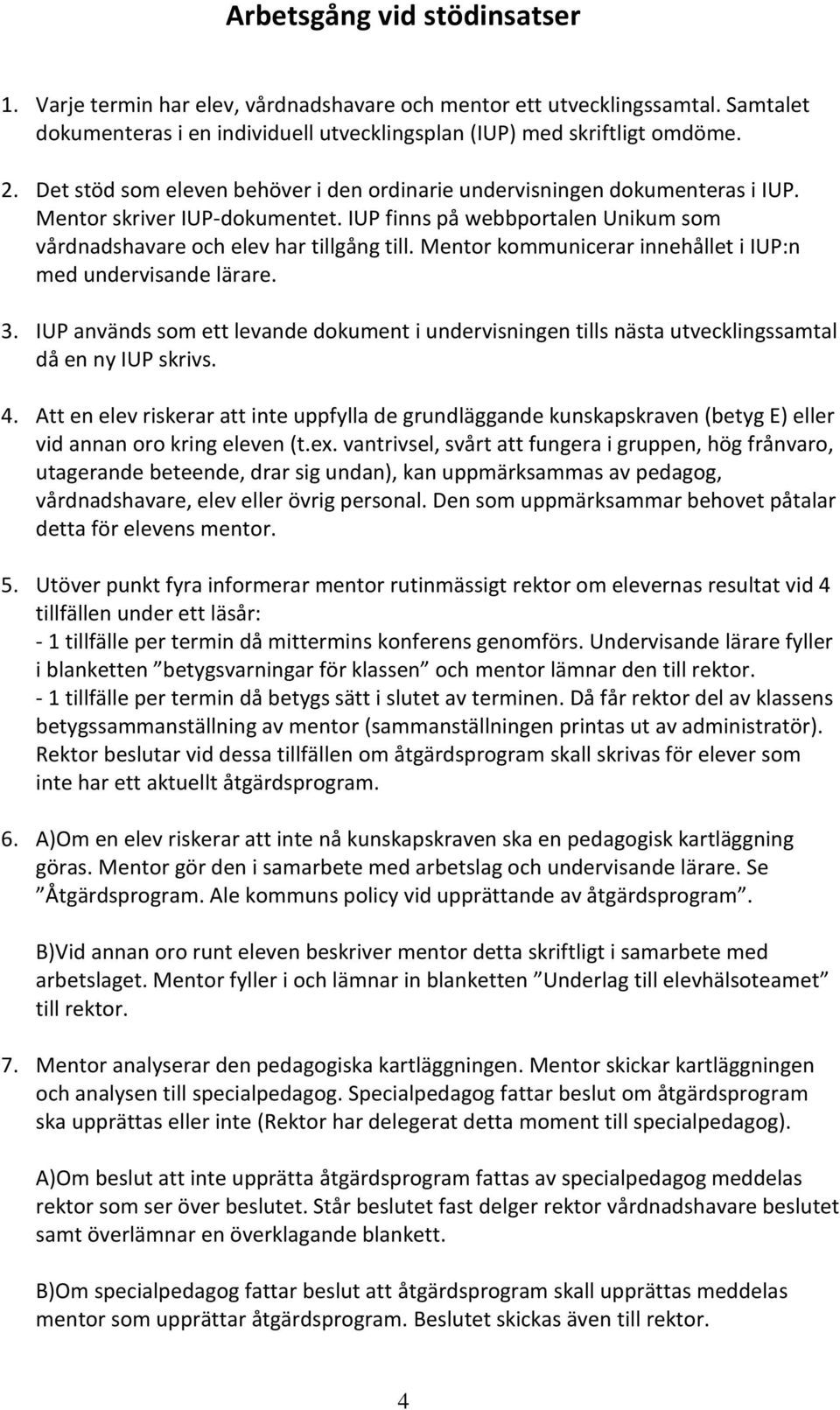 Arbetsgång vid stödinsatser

1. Varje termin har elev, vårdnadshavare och mentor ett utvecklingssamtal. Samtalet dokumenteras i en individuell utvecklingsplan (IUP) med skriftligt omdöme.

2. Det stöd som eleven behöver i den ordinarie undervisningen dokumenteras i IUP. Mentor skriver IUP-dokumentet. IUP finns på webbportalen Unikum som vårdnadshavare och elev har tillgång till. Mentor kommunicerar innehållet i IUP:n med undervisande lärare.

3. IUP används som ett levande dokument i undervisningen tills nästa utvecklingssamtal då en ny IUP skrivs.

4. Att en elev riskerar att inte uppfylla de grundläggande kunskapskraven (betyg E) eller vid annan oro kring eleven (t.ex. vantrivsel, svårt att fungera i gruppen, hög frånvaro, utagerande beteende, drar sig undan), kan uppmärksammas av pedagog, vårdnadshavare, elev eller övrig personal. Den som uppmärksammar behovet påtalar detta för elevens mentor.

5. Utöver punkt fyra informerar mentor rutinmässigt rektor om elevernas resultat vid 4 tillfällen under ett läsår:
- 1 tillfälle per termin då mittermins konferens genomförs. Undervisande lärare fyller i blanketten ”betygsvarningar för klassen” och mentor lämnar den till rektor.
- 1 tillfälle per termin då betygs sätt i slutet av terminen. Då får rektor del av klassens betygssammanställning av mentor (sammanställningen printas ut av administratör). Rektor beslutar vid dessa tillfällen om åtgärdsprogram skall skrivas för elever som inte har ett aktuellt åtgärdsprogram.

6. A)Om en elev riskerar att inte nå kunskapskraven ska en pedagogisk kartläggning göras. Mentor gör den i samarbete med arbetslag och undervisande lärare. Se ”Åtgärdsprogram. Ale kommuns policy vid upprättande av åtgärdsprogram”.

B)Vid annan oro runt eleven beskriver mentor detta skriftligt i samarbete med arbetslaget. Mentor fyller i och lämnar in blanketten ”Underlag till elevhälsoteamet” till rektor.

7. Mentor analyserar den pedagogiska kartläggningen. Mentor skickar kartläggningen och analysen till specialpedagog. Specialpedagog fattar beslut om åtgärdsprogram ska upprättas eller inte (Rektor har delegerat detta moment till specialpedagog).

A)Om beslut att inte upprätta åtgärdsprogram fattas av specialpedagog meddelas rektor som ser över beslutet. Står beslutet fast delger rektor vårdnadshavare beslutet samt överlämnar en överklagande blankett.

B)Om specialpedagog fattar beslut att åtgärdsprogram skall upprättas meddelas mentor som upprättar åtgärdsprogram. Beslutet skickas även till rektor.

4